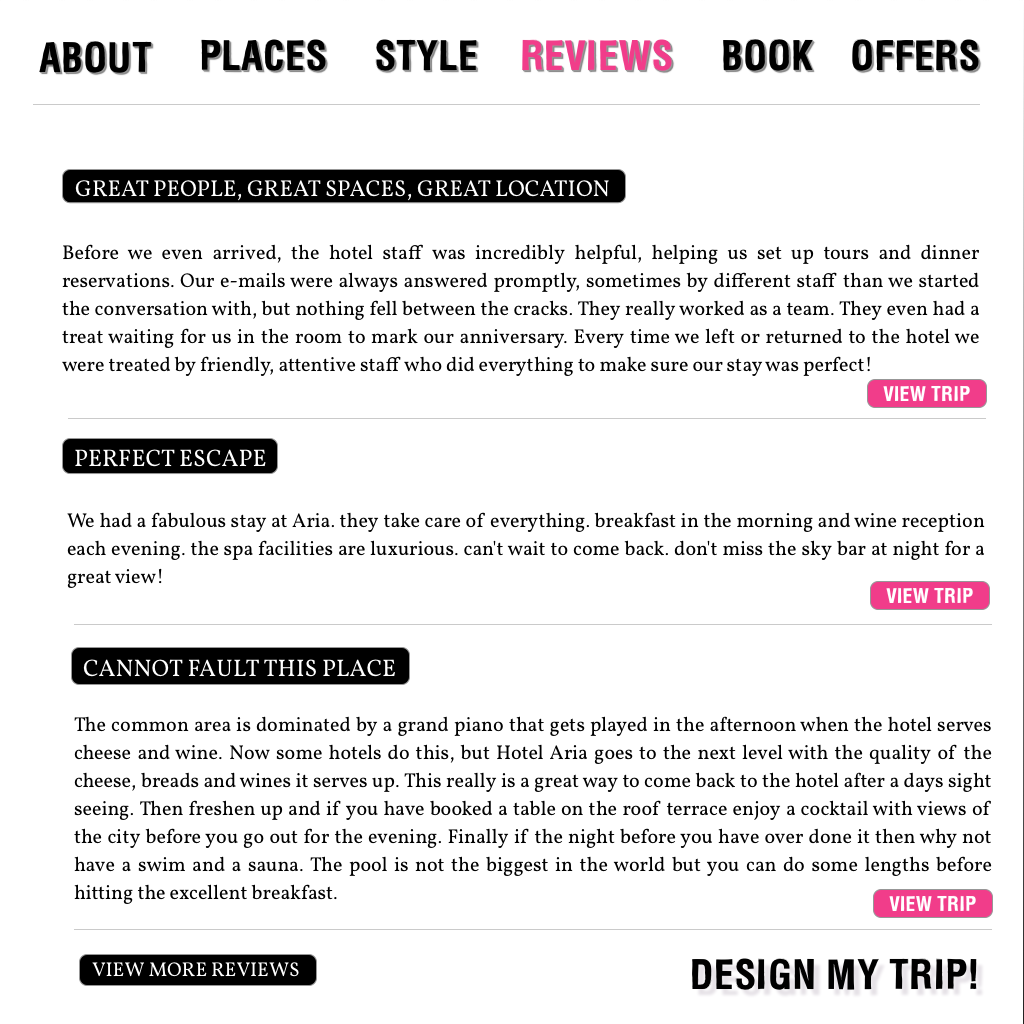 ABOUT PLACES STYLE REVIEWS BOOK OFFERS

GREAT PEOPLE, GREAT SPACES, GREAT LOCATION

Before we even arrived, the hotel staff was incredibly helpful, helping us set up tours and dinner reservations. Our e-mails were always answered promptly, sometimes by different staff than we started the conversation with, but nothing fell between the cracks. They really worked as a team. They even had a treat waiting for us in the room to mark our anniversary. Every time we left or returned to the hotel we were treated by friendly, attentive staff who did everything to make sure our stay was perfect!

VIEW TRIP

PERFECT ESCAPE

We had a fabulous stay at Aria. they take care of everything. breakfast in the morning and wine reception each evening. the spa facilities are luxurious. can't wait to come back. don't miss the sky bar at night for a great view!

VIEW TRIP

CANNOT FAULT THIS PLACE

The common area is dominated by a grand piano that gets played in the afternoon when the hotel serves cheese and wine. Now some hotels do this, but Hotel Aria goes to the next level with the quality of the cheese, breads and wines it serves up. This really is a great way to come back to the hotel after a days sight seeing. Then freshen up and if you have booked a table on the roof terrace enjoy a cocktail with views of the city before you go out for the evening. Finally if the night before you have over done it then why not have a swim and a sauna. The pool is not the biggest in the world but you can do some lengths before hitting the excellent breakfast.

VIEW TRIP

VIEW MORE REVIEWS

DESIGN MY TRIP!